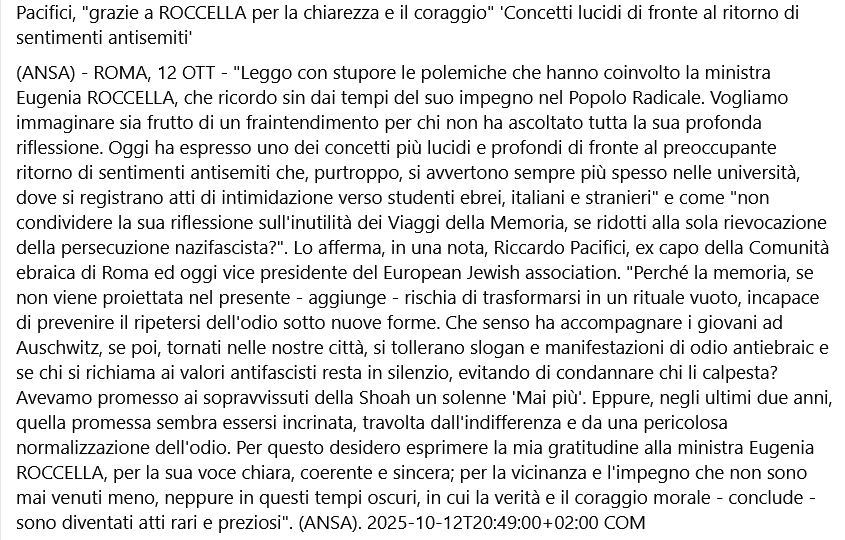 Pacifici, "grazie a ROCCELLA per la chiarezza e il coraggio" 'Concetti lucidi di fronte al ritorno di sentimenti antisemiti'

(ANSA) - ROMA, 12 OTT - "Leggo con stupore le polemiche che hanno coinvolto la ministra Eugenia ROCCELLA, che ricordo sin dai tempi del suo impegno nel Popolo Radicale. Vogliamo immaginare sia frutto di un fraintendimento per chi non ha ascoltato tutta la sua profonda riflessione. Oggi ha espresso uno dei concetti più lucidi e profondi di fronte al preoccupante ritorno di sentimenti antisemiti che, purtroppo, si avvertono sempre più spesso nelle università, dove si registrano atti di intimidazione verso studenti ebrei, italiani e stranieri" e come "non condividere la sua riflessione sull'inutilità dei Viaggi della Memoria, se ridotti alla sola rievocazione della persecuzione nazifascista?". Lo afferma, in una nota, Riccardo Pacifici, ex capo della Comunità ebraica di Roma ed oggi vice presidente del European Jewish association. "Perché la memoria, se non viene proiettata nel presente - aggiunge - rischia di trasformarsi in un rituale vuoto, incapace di prevenire il ripetersi dell'odio sotto nuove forme. Che senso ha accompagnare i giovani ad Auschwitz, se poi, tornati nelle nostre città, si tollerano slogan e manifestazioni di odio antiebraic e se chi si richiama ai valori antifascisti resta in silenzio, evitando di condannare chi li calpesta? Avevamo promesso ai sopravvissuti della Shoah un solenne 'Mai più'. Eppure, negli ultimi due anni, quella promessa sembra essersi incrinata, travolta dall'indifferenza e da una pericolosa normalizzazione dell'odio. Per questo desidero esprimere la mia gratitudine alla ministra Eugenia ROCCELLA, per la sua voce chiara, coerente e sincera; per la vicinanza e l'impegno che non sono mai venuti meno, neppure in questi tempi oscuri, in cui la verità e il coraggio morale - conclude - sono diventati atti rari e preziosi". (ANSA). 2025-10-12T20:49:00+02:00 COM